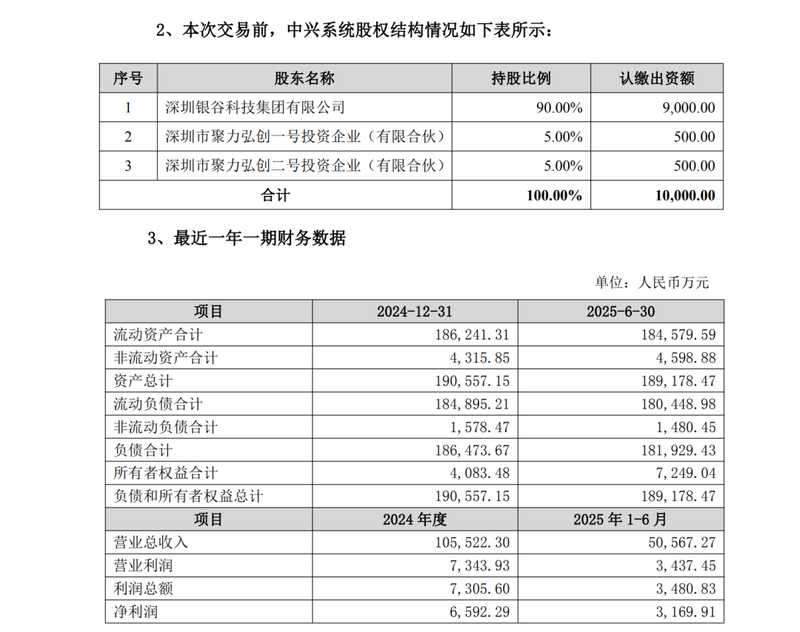 2、本次交易前，中兴系统股权结构情况如下表所示：

| 序号 | 股东名称 | 持股比例 | 认缴出资额 |
|---|---|---|---|
| 1 | 深圳银谷科技集团有限公司 | 90.00% | 9,000.00 |
| 2 | 深圳市聚力弘创一号投资企业（有限合伙） | 5.00% | 500.00 |
| 3 | 深圳市聚力弘创二号投资企业（有限合伙） | 5.00% | 500.00 |
| 合计 | | 100.00% | 10,000.00 |

3、最近一年一期财务数据

单位：人民币万元

| 项目 | 2024-12-31 | 2025-6-30 |
|---|---|---|
| 流动资产合计 | 186,241.31 | 184,579.59 |
| 非流动资产合计 | 4,315.85 | 4,598.88 |
| 资产总计 | 190,557.15 | 189,178.47 |
| 流动负债合计 | 184,895.21 | 180,448.98 |
| 非流动负债合计 | 1,578.47 | 1,480.45 |
| 负债合计 | 186,473.67 | 181,929.43 |
| 所有者权益合计 | 4,083.48 | 7,249.04 |
| 负债和所有者权益总计 | 190,557.15 | 189,178.47 |
| 项目 | 2024 年度 | 2025 年 1-6 月 |
| 营业总收入 | 105,522.30 | 50,567.27 |
| 营业利润 | 7,343.93 | 3,437.45 |
| 利润总额 | 7,305.60 | 3,480.83 |
| 净利润 | 6,592.29 | 3,169.91 |